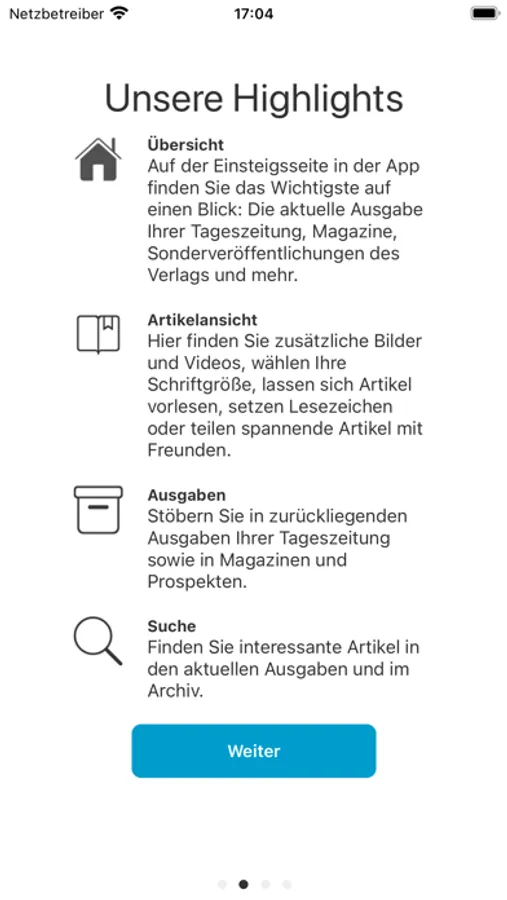 Netzbetreiber 17:04

Unsere Highlights

Übersicht
Auf der Einsteigsseite in der App finden Sie das Wichtigste auf einen Blick: Die aktuelle Ausgabe Ihrer Tageszeitung, Magazine, Sonderveröffentlichungen des Verlags und mehr.

Artikelansicht
Hier finden Sie zusätzliche Bilder und Videos, wählen Ihre Schriftgröße, lassen sich Artikel vorlesen, setzen Lesezeichen oder teilen spannende Artikel mit Freunden.

Ausgaben
Stöbern Sie in zurückliegenden Ausgaben Ihrer Tageszeitung sowie in Magazinen und Prospekten.

Suche
Finden Sie interessante Artikel in den aktuellen Ausgaben und im Archiv.

Weiter